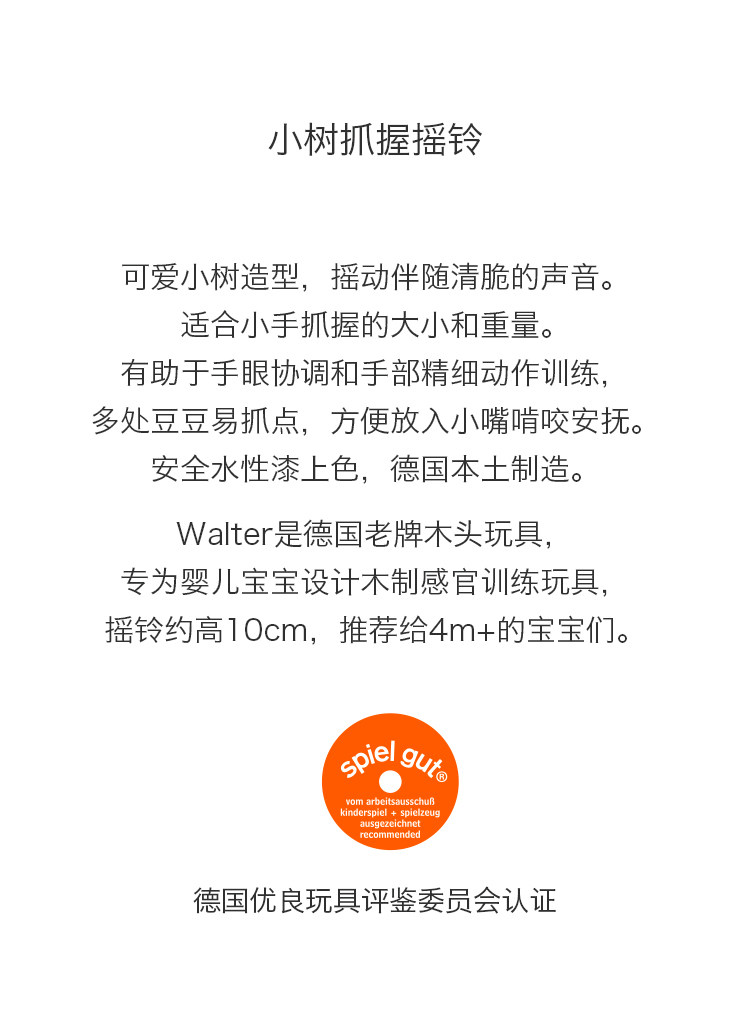 小树抓握摇铃

可爱小树造型，摇动伴随清脆的声音。
适合小手抓握的大小和重量。
有助于手眼协调和手部精细动作训练，
多处豆豆易抓点，方便放入小嘴啃咬安抚。
安全水性漆上色，德国本土制造。

Walter是德国老牌木头玩具，
专为婴儿宝宝设计木制感官训练玩具，
摇铃约高10cm，推荐给4m+的宝宝们。

spiel gut®
vom arbeitsausschuß
kinderspiel + spielzeug
ausgezeichnet
recommended

德国优良玩具评鉴委员会认证